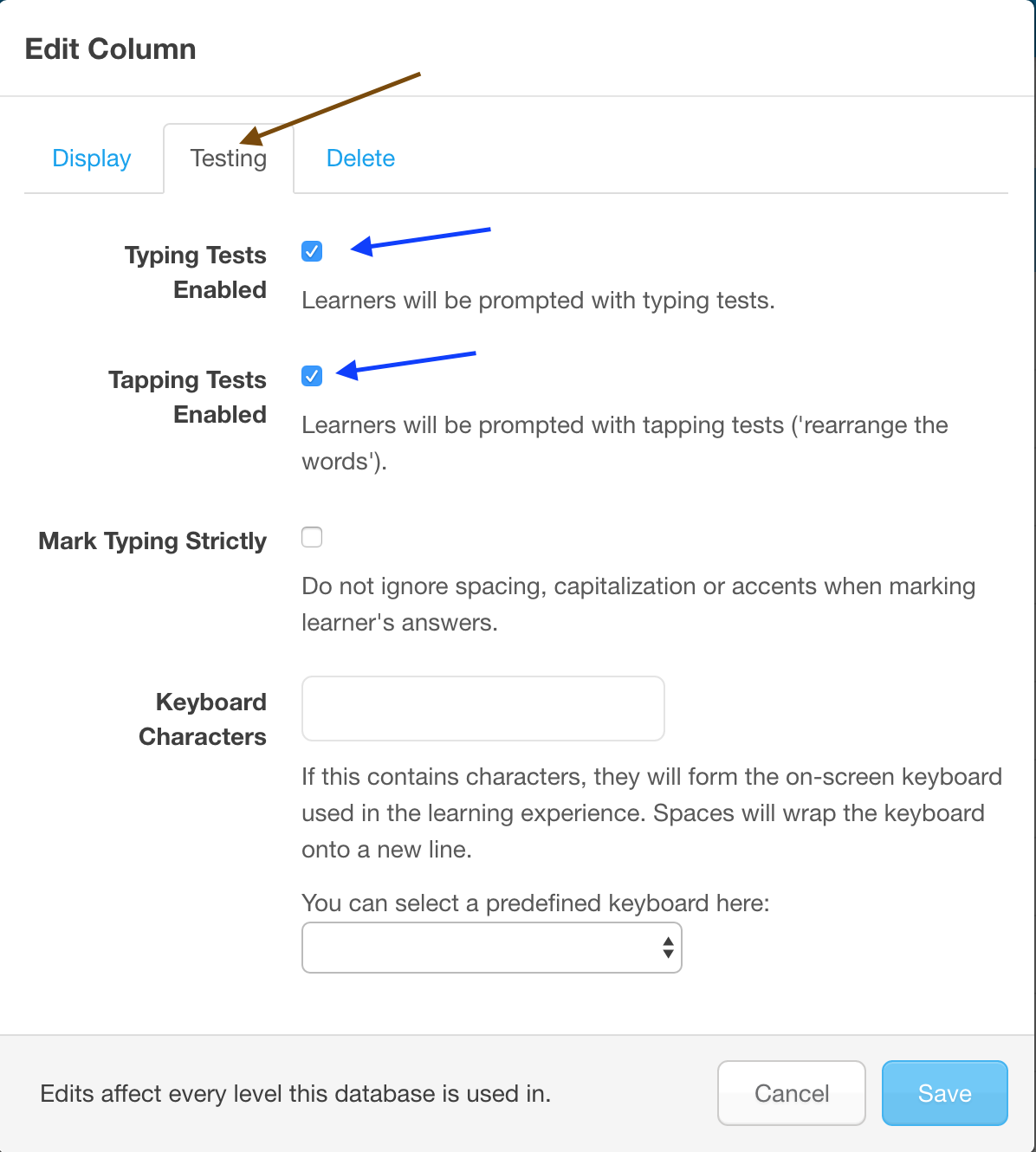 Edit Column

Display Testing Delete

Typing Tests Enabled

Learners will be prompted with typing tests.

Tapping Tests Enabled

Learners will be prompted with tapping tests ('rearrange the words').

Mark Typing Strictly

Do not ignore spacing, capitalization or accents when marking learner's answers.

Keyboard Characters

If this contains characters, they will form the on-screen keyboard used in the learning experience. Spaces will wrap the keyboard onto a new line.

You can select a predefined keyboard here:

Edits affect every level this database is used in.

Cancel Save